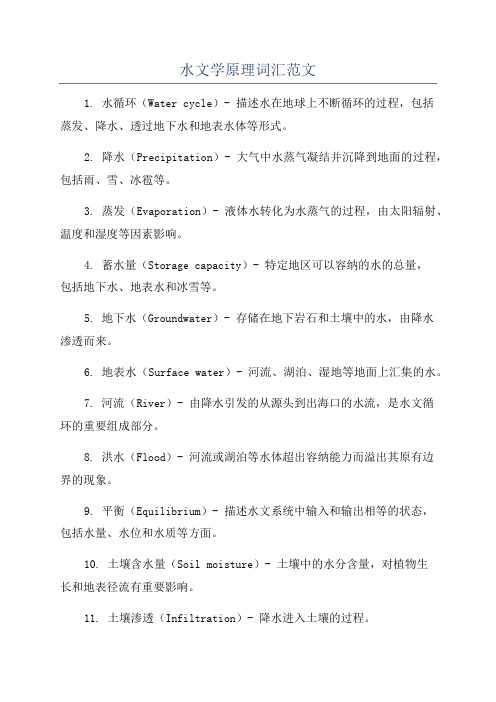 水文学原理词汇范文

1. 水循环（Water cycle）- 描述水在地球上不断循环的过程，包括蒸发、降水、透过地下水和地表水体等形式。

2. 降水（Precipitation）- 大气中水蒸气凝结并沉降到地面的过程，包括雨、雪、冰雹等。

3. 蒸发（Evaporation）- 液体水转化为水蒸气的过程，由太阳辐射、温度和湿度等因素影响。

4. 蓄水量（Storage capacity）- 特定地区可以容纳的水的总量，包括地下水、地表水和冰雪等。

5. 地下水（Groundwater）- 存储在地下岩石和土壤中的水，由降水渗透而来。

6. 地表水（Surface water）- 河流、湖泊、湿地等地面上汇集的水。

7. 河流（River）- 由降水引发的从源头到出海口的水流，是水文循环的重要组成部分。

8. 洪水（Flood）- 河流或湖泊等水体超出容纳能力而溢出其原有边界的现象。

9. 平衡（Equilibrium）- 描述水文系统中输入和输出相等的状态，包括水量、水位和水质等方面。

10. 土壤含水量（Soil moisture）- 土壤中的水分含量，对植物生长和地表径流有重要影响。

11. 土壤渗透（Infiltration）- 降水进入土壤的过程。